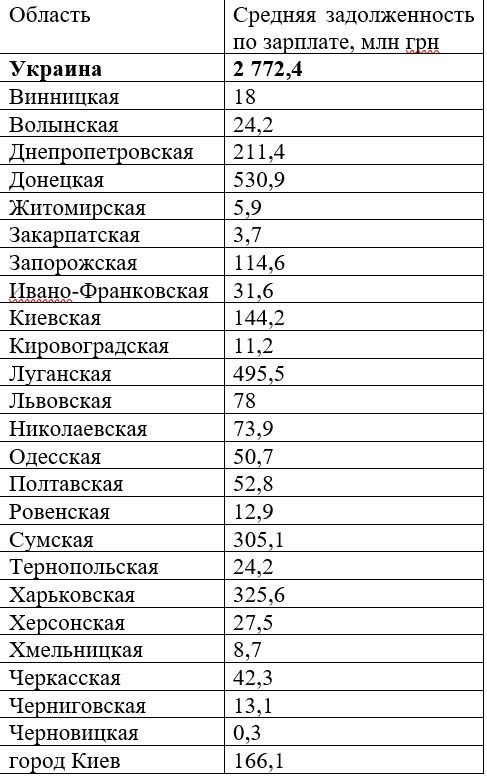 | Область | Средняя задолженность по зарплате, млн грн |
|---|---|
| **Украина** | **2 772,4** |
| Винницкая | 18 |
| Волынская | 24,2 |
| Днепропетровская | 211,4 |
| Донецкая | 530,9 |
| Житомирская | 5,9 |
| Закарпатская | 3,7 |
| Запорожская | 114,6 |
| Ивано-Франковская | 31,6 |
| Киевская | 144,2 |
| Кировоградская | 11,2 |
| Луганская | 495,5 |
| Львовская | 78 |
| Николаевская | 73,9 |
| Одесская | 50,7 |
| Полтавская | 52,8 |
| Ровенская | 12,9 |
| Сумская | 305,1 |
| Тернопольская | 24,2 |
| Харьковская | 325,6 |
| Херсонская | 27,5 |
| Хмельницкая | 8,7 |
| Черкасская | 42,3 |
| Черниговская | 13,1 |
| Черновицкая | 0,3 |
| город Киев | 166,1 |